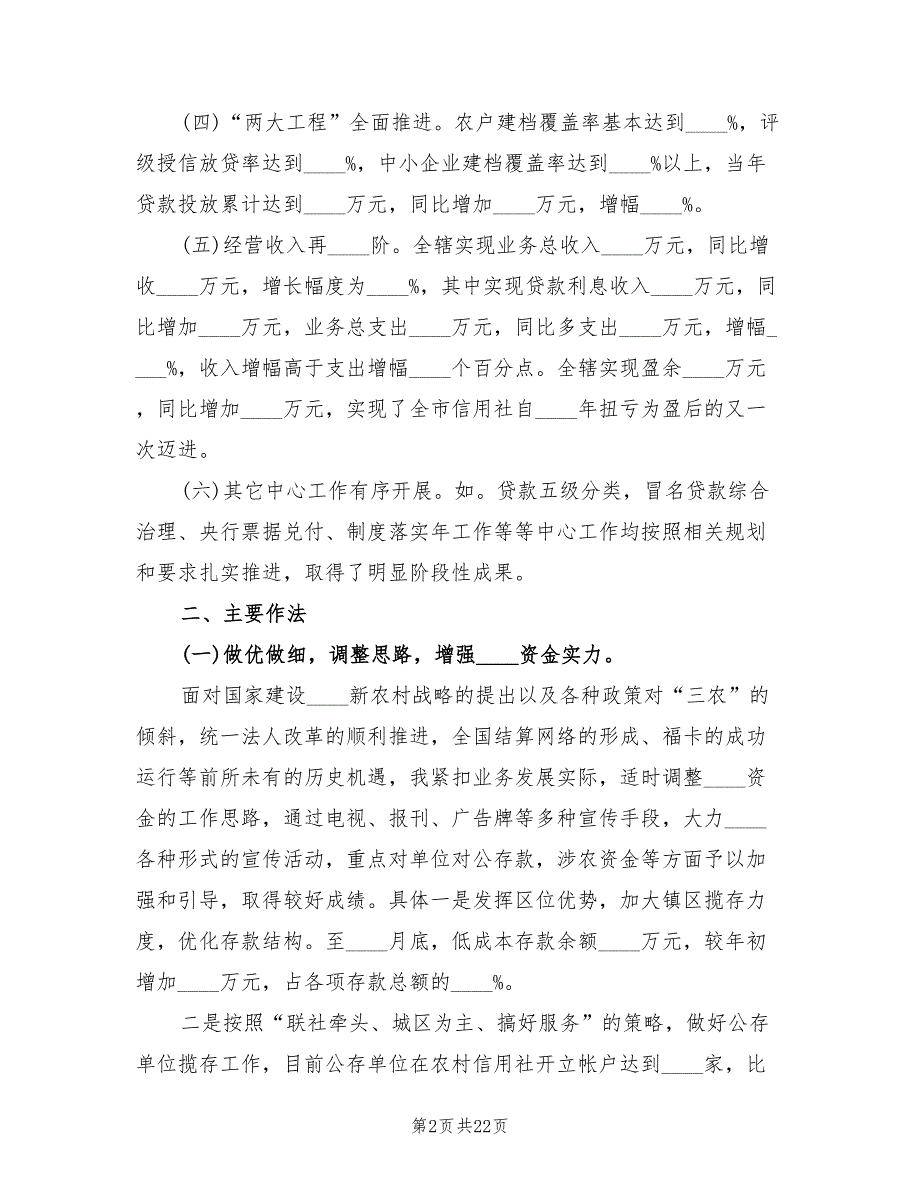 (四)“两大工程”全面推进。农户建档覆盖率基本达到____%，评级授信放贷率达到____%，中小企业建档覆盖率达到____%以上，当年贷款投放累计达到____万元，同比增加____万元，增幅____%。

(五)经营收入再____阶。全辖实现业务总收入____万元，同比增收____万元，增长幅度为____%，其中实现贷款利息收入____万元，同比增加____万元，业务总支出____万元，同比多支出____万元，增幅____%，收入增幅高于支出增幅____个百分点。全辖实现盈余____万元，同比增加____万元，实现了全市信用社自____年扭亏为盈后的又一次迈进。

(六)其它中心工作有序开展。如。贷款五级分类，冒名贷款综合治理、央行票据兑付、制度落实年工作等等中心工作均按照相关规划和要求扎实推进，取得了明显阶段性成果。

二、主要作法

(一)做优做细，调整思路，增强____资金实力。

面对国家建设____新农村战略的提出以及各种政策对“三农”的倾斜，统一法人改革的顺利推进，全国结算网络的形成、福卡的成功运行等前所未有的历史机遇，我紧扣业务发展实际，适时调整____资金的工作思路，通过电视、报刊、广告牌等多种宣传手段，大力____各种形式的宣传活动，重点对单位对公存款，涉农资金等方面予以加强和引导，取得较好成绩。具体一是发挥区位优势，加大镇区揽存力度，优化存款结构。至____月底，低成本存款余额____万元，较年初增加____万元，占各项存款总额的____%。

二是按照“联社牵头、城区为主、搞好服务”的策略，做好公存单位揽存工作，目前公存单位在农村信用社开立帐户达到____家，比

第2页 共22页